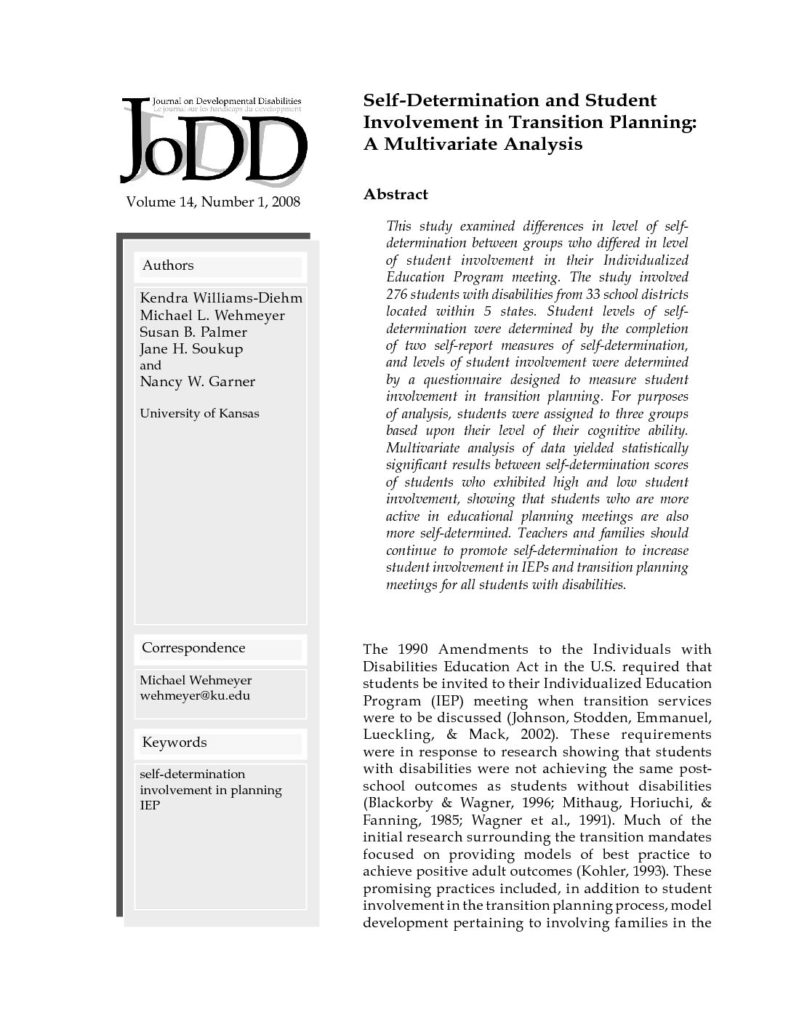 Journal on Developmental Disabilities
Le journal sur les handicaps du développement
JoDD

Volume 14, Number 1, 2008

Authors

Kendra Williams-Diehm
Michael L. Wehmeyer
Susan B. Palmer
Jane H. Soukup
and
Nancy W. Garner

University of Kansas

Correspondence

Michael Wehmeyer
wehmeyer@ku.edu

Keywords

self-determination
involvement in planning
IEP

Self-Determination and Student Involvement in Transition Planning: A Multivariate Analysis

Abstract

This study examined differences in level of self-determination between groups who differed in level of student involvement in their Individualized Education Program meeting. The study involved 276 students with disabilities from 33 school districts located within 5 states. Student levels of self-determination were determined by the completion of two self-report measures of self-determination, and levels of student involvement were determined by a questionnaire designed to measure student involvement in transition planning. For purposes of analysis, students were assigned to three groups based upon their level of their cognitive ability. Multivariate analysis of data yielded statistically significant results between self-determination scores of students who exhibited high and low student involvement, showing that students who are more active in educational planning meetings are also more self-determined. Teachers and families should continue to promote self-determination to increase student involvement in IEPs and transition planning meetings for all students with disabilities.

The 1990 Amendments to the Individuals with Disabilities Education Act in the U.S. required that students be invited to their Individualized Education Program (IEP) meeting when transition services were to be discussed (Johnson, Stodden, Emmanuel, Lueckling, & Mack, 2002). These requirements were in response to research showing that students with disabilities were not achieving the same post-school outcomes as students without disabilities (Blackorby & Wagner, 1996; Mithaug, Horiuchi, & Fanning, 1985; Wagner et al., 1991). Much of the initial research surrounding the transition mandates focused on providing models of best practice to achieve positive adult outcomes (Kohler, 1993). These promising practices included, in addition to student involvement in the transition planning process, model development pertaining to involving families in the